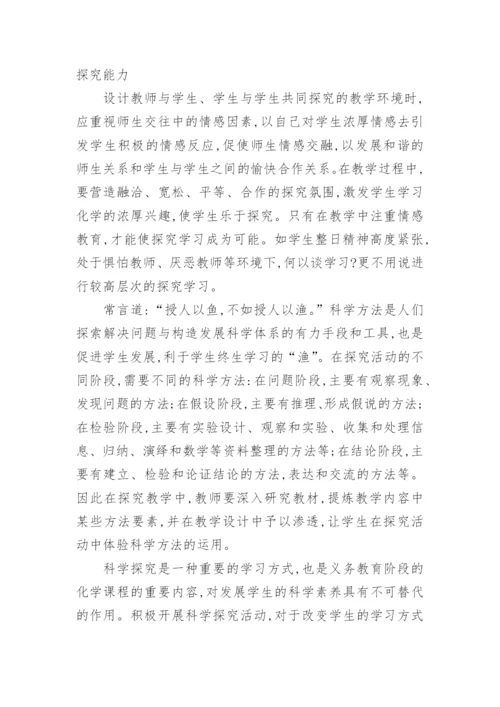 探究能力

设计教师与学生、学生与学生共同探究的教学环境时，应重视师生交往中的情感因素，以自己对学生浓厚情感去引发学生积极的情感反应，促使师生情感交融，以发展和谐的师生关系和学生与学生之间的愉快合作关系。在教学过程中，要营造融洽、宽松、平等、合作的探究氛围，激发学生学习化学的浓厚兴趣，使学生乐于探究。只有在教学中注重情感教育，才能使探究学习成为可能。如学生整日精神高度紧张，处于惧怕教师、厌恶教师等环境下，何以谈学习?更不用说进行较高层次的探究学习。

常言道：“授人以鱼，不如授人以渔。”科学方法是人们探索解决问题与构造发展科学体系的有力手段和工具，也是促进学生发展，利于学生终生学习的“渔”。在探究活动的不同阶段，需要不同的科学方法：在问题阶段，主要有观察现象、发现问题的方法；在假设阶段，主要有推理、形成假说的方法；在检验阶段，主要有实验设计、观察和实验、收集和处理信息、归纳、演绎和数学等资料整理的方法等；在结论阶段，主要有建立、检验和论证结论的方法，表达和交流的方法等。因此在探究教学中，教师要深入研究教材，提炼教学内容中某些方法要素，并在教学设计中予以渗透，让学生在探究活动中体验科学方法的运用。

科学探究是一种重要的学习方式，也是义务教育阶段的化学课程的重要内容，对发展学生的科学素养具有不可替代的作用。积极开展科学探究活动，对于改变学生的学习方式